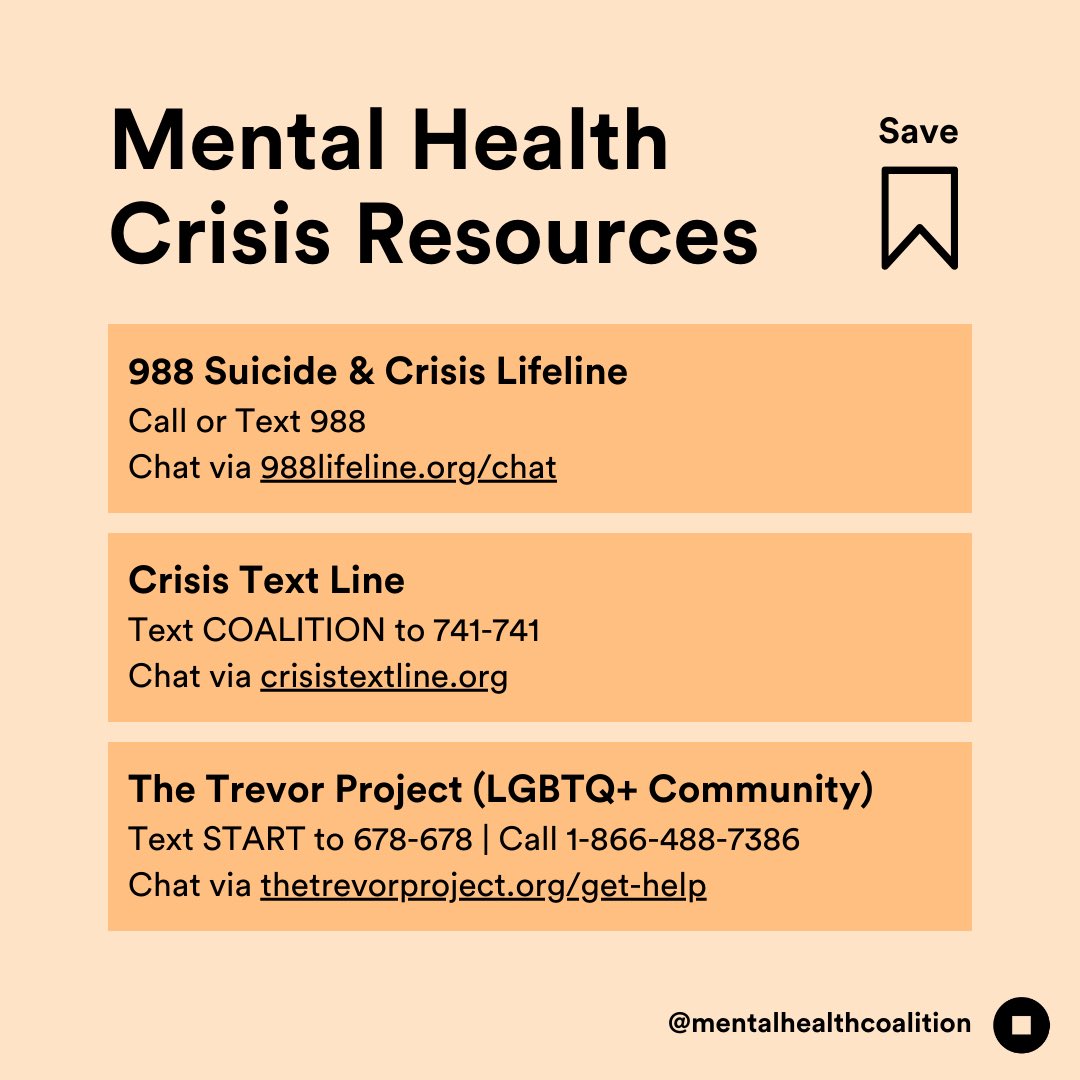 Mental Health Crisis Resources

Save

988 Suicide & Crisis Lifeline
Call or Text 988
Chat via 988lifeline.org/chat

Crisis Text Line
Text COALITION to 741-741
Chat via crisistextline.org

The Trevor Project (LGBTQ+ Community)
Text START to 678-678 | Call 1-866-488-7386
Chat via thetrevorproject.org/get-help

@mentalhealthcoalition